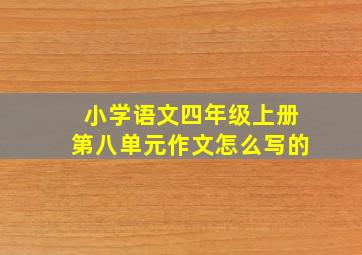 小学语文四年级上册
第八单元作文怎么写的